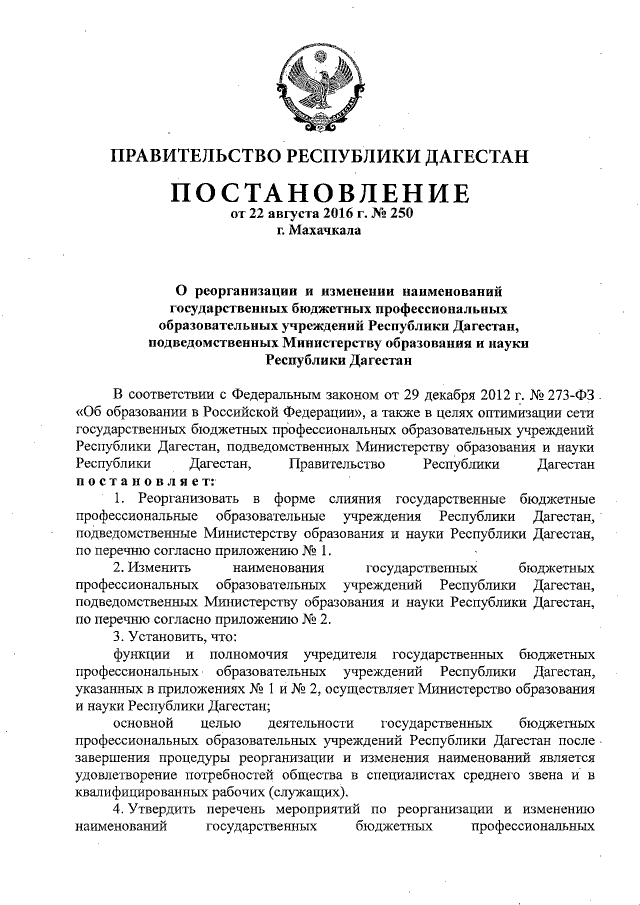 ПРАВИТЕЛЬСТВО РЕСПУБЛИКИ ДАГЕСТАН

ПОСТАНОВЛЕНИЕ
от 22 августа 2016 г. № 250
г. Махачкала

О реорганизации и изменении наименований государственных бюджетных профессиональных образовательных учреждений Республики Дагестан, подведомственных Министерству образования и науки Республики Дагестан

В соответствии с Федеральным законом от 29 декабря 2012 г. № 273-ФЗ «Об образовании в Российской Федерации», а также в целях оптимизации сети государственных бюджетных профессиональных образовательных учреждений Республики Дагестан, подведомственных Министерству образования и науки Республики Дагестан, Правительство Республики Дагестан постановляет:

1. Реорганизовать в форме слияния государственные бюджетные профессиональные образовательные учреждения Республики Дагестан, подведомственные Министерству образования и науки Республики Дагестан, по перечню согласно приложению № 1.

2. Изменить наименования государственных бюджетных профессиональных образовательных учреждений Республики Дагестан, подведомственных Министерству образования и науки Республики Дагестан, по перечню согласно приложению № 2.

3. Установить, что:

функции и полномочия учредителя государственных бюджетных профессиональных образовательных учреждений Республики Дагестан, указанных в приложениях № 1 и № 2, осуществляет Министерство образования и науки Республики Дагестан;

основной целью деятельности государственных бюджетных профессиональных образовательных учреждений Республики Дагестан после завершения процедуры реорганизации и изменения наименований является удовлетворение потребностей общества в специалистах среднего звена и в квалифицированных рабочих (служащих).

4. Утвердить перечень мероприятий по реорганизации и изменению наименований государственных бюджетных профессиональных